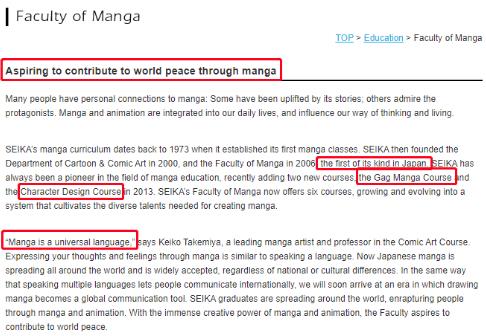 Faculty of Manga

TOP > Education > Faculty of Manga

Aspiring to contribute to world peace through manga

Many people have personal connections to manga: Some have been uplifted by its stories; others admire the protagonists. Manga and animation are integrated into our daily lives, and influence our way of thinking and living.

SEIKA's manga curriculum dates back to 1973 when it established its first manga classes. SEIKA then founded the Department of Cartoon & Comic Art in 2000, and the Faculty of Manga in 2006, the first of its kind in Japan. SEIKA has always been a pioneer in the field of manga education, recently adding two new courses, the Gag Manga Course and the Character Design Course in 2013. SEIKA's Faculty of Manga now offers six courses, growing and evolving into a system that cultivates the diverse talents needed for creating manga.

"Manga is a universal language," says Keiko Takemiya, a leading manga artist and professor in the Comic Art Course. Expressing your thoughts and feelings through manga is similar to speaking a language. Now Japanese manga is spreading all around the world and is widely accepted, regardless of national or cultural differences. In the same way that speaking multiple languages lets people communicate internationally, we will soon arrive at an era in which drawing manga becomes a global communication tool. SEIKA graduates are spreading around the world, enrapturing people through manga and animation. With the immense creative power of manga and animation, the Faculty aspires to contribute to world peace.